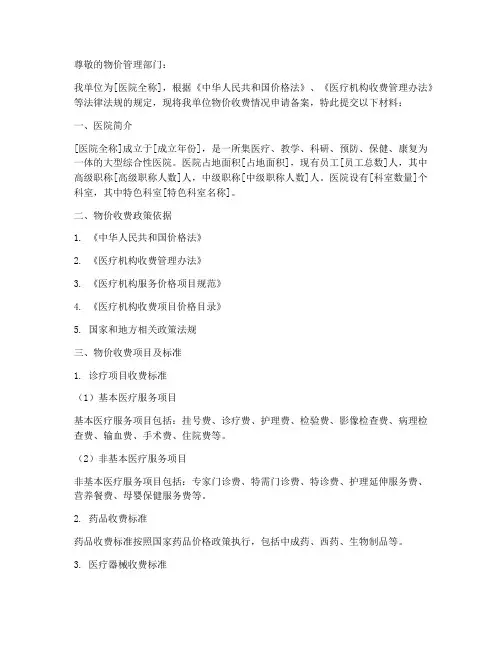 尊敬的物价管理部门：

我单位为[医院全称]，根据《中华人民共和国价格法》、《医疗机构收费管理办法》等法律法规的规定，现将我单位物价收费情况申请备案，特此提交以下材料：

一、医院简介

[医院全称]成立于[成立年份]，是一所集医疗、教学、科研、预防、保健、康复为一体的大型综合性医院。医院占地面积[占地面积]，现有员工[员工总数]人，其中高级职称[高级职称人数]人，中级职称[中级职称人数]人。医院设有[科室数量]个科室，其中特色科室[特色科室名称]。

二、物价收费政策依据

1. 《中华人民共和国价格法》

2. 《医疗机构收费管理办法》

3. 《医疗机构服务价格项目规范》

4. 《医疗机构收费项目价格目录》

5. 国家和地方相关政策法规

三、物价收费项目及标准

1. 诊疗项目收费标准

（1）基本医疗服务项目

基本医疗服务项目包括：挂号费、诊疗费、护理费、检验费、影像检查费、病理检查费、输血费、手术费、住院费等。

（2）非基本医疗服务项目

非基本医疗服务项目包括：专家门诊费、特需门诊费、特诊费、护理延伸服务费、营养餐费、母婴保健服务费等。

2. 药品收费标准

药品收费标准按照国家药品价格政策执行，包括中成药、西药、生物制品等。

3. 医疗器械收费标准